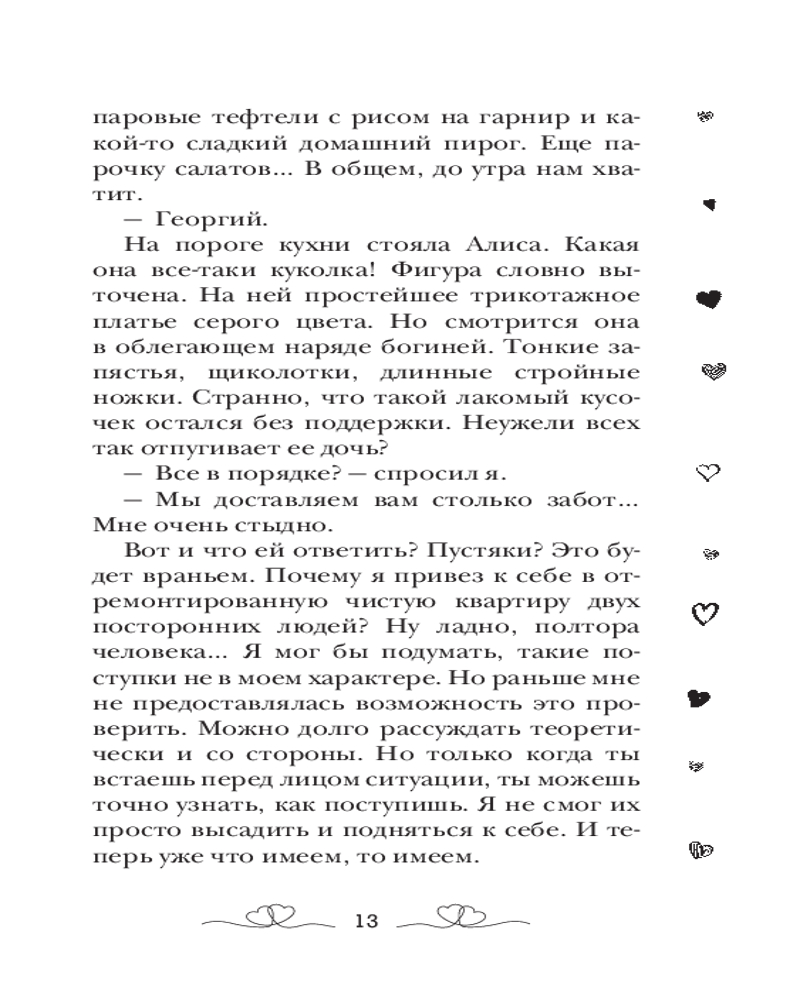 паровые тефтели с рисом на гарнир и какой-то сладкий домашний пирог. Еще парочку салатов... В общем, до утра нам хватит.

— Георгий.

На пороге кухни стояла Алиса. Какая она все-таки куколка! Фигура словно выточена. На ней простейшее трикотажное платье серого цвета. Но смотрится она в облегающем наряде богиней. Тонкие запястья, щиколотки, длинные стройные ножки. Странно, что такой лакомый кусочек остался без поддержки. Неужели всех так отпугивает ее дочь?

— Все в порядке? — спросил я.

— Мы доставляем вам столько забот... Мне очень стыдно.

Вот и что ей ответить? Пустяки? Это будет враньем. Почему я привез к себе в отремонтированную чистую квартиру двух посторонних людей? Ну ладно, полтора человека... Я мог бы подумать, такие поступки не в моем характере. Но раньше мне не предоставлялась возможность это проверить. Можно долго рассуждать теоретически и со стороны. Но только когда ты встаешь перед лицом ситуации, ты можешь точно узнать, как поступишь. Я не смог их просто высадить и подняться к себе. И теперь уже что имеем, то имеем.

13